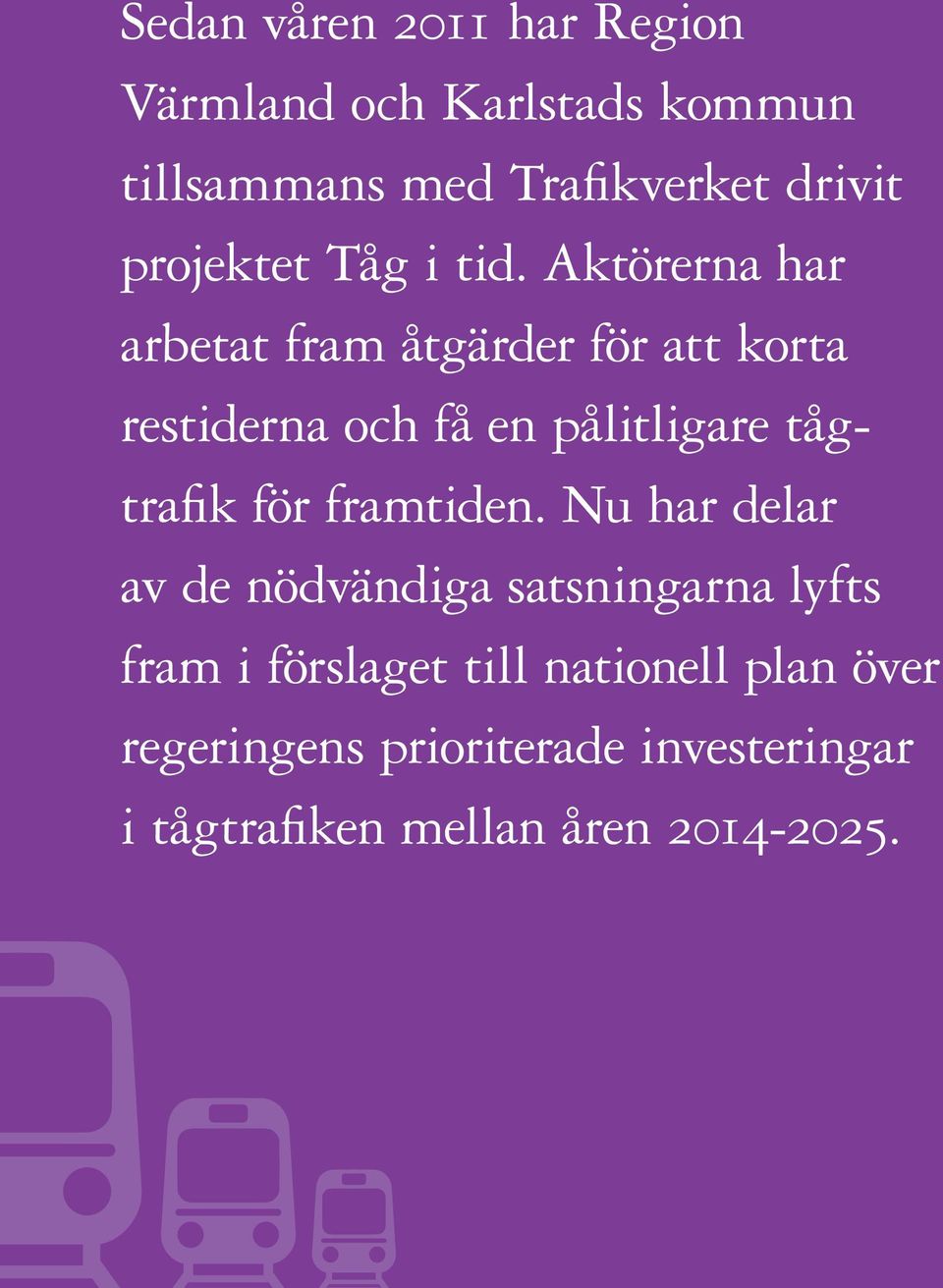 Sedan våren 2011 har Region Värmland och Karlstads kommun tillsammans med Trafikverket drivit projektet Tåg i tid. Aktörerna har arbetat fram åtgärder för att korta restiderna och få en pålitligare tågtrafik för framtiden. Nu har delar av de nödvändiga satsningarna lyfts fram i förslaget till nationell plan över regeringens prioriterade investeringar i tågtrafiken mellan åren 2014-2025.